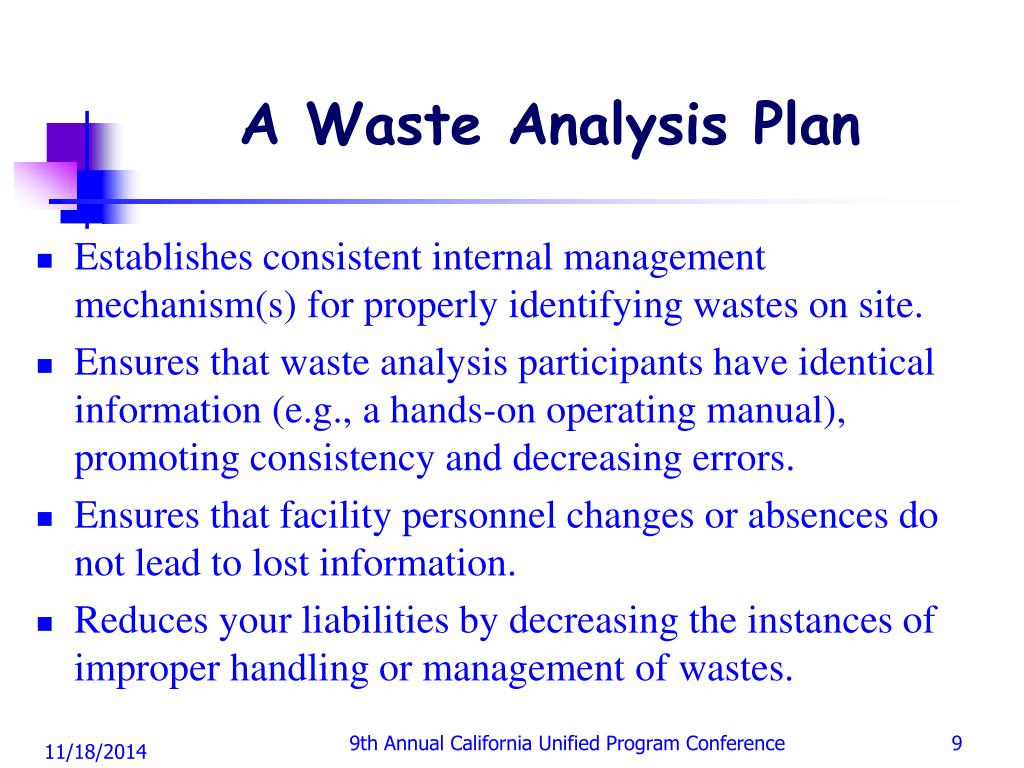 A Waste Analysis Plan

- Establishes consistent internal management mechanism(s) for properly identifying wastes on site.
- Ensures that waste analysis participants have identical information (e.g., a hands-on operating manual), promoting consistency and decreasing errors.
- Ensures that facility personnel changes or absences do not lead to lost information.
- Reduces your liabilities by decreasing the instances of improper handling or management of wastes.

11/18/2014

9th Annual California Unified Program Conference

9